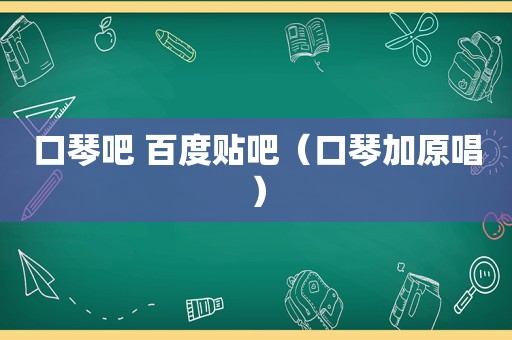 口琴吧 百度贴吧（口琴加原唱）